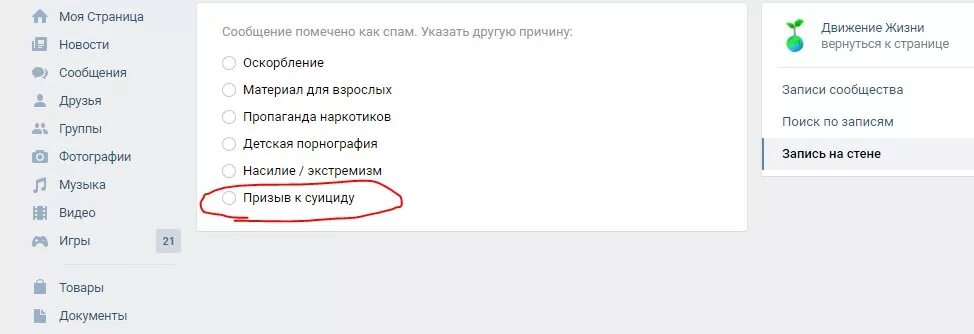 Моя Страница
Новости
Сообщения
Друзья
Группы
Фотографии
Музыка
Видео
Игры 21

Товары
Документы

Сообщение помечено как спам. Указать другую причину:

Оскорбление
Материал для взрослых
Пропаганда наркотиков
Детская порнография
Насилие / экстремизм
Призыв к суициду

Движение Жизни
вернуться к странице

Записи сообщества
Поиск по записям
Запись на стене